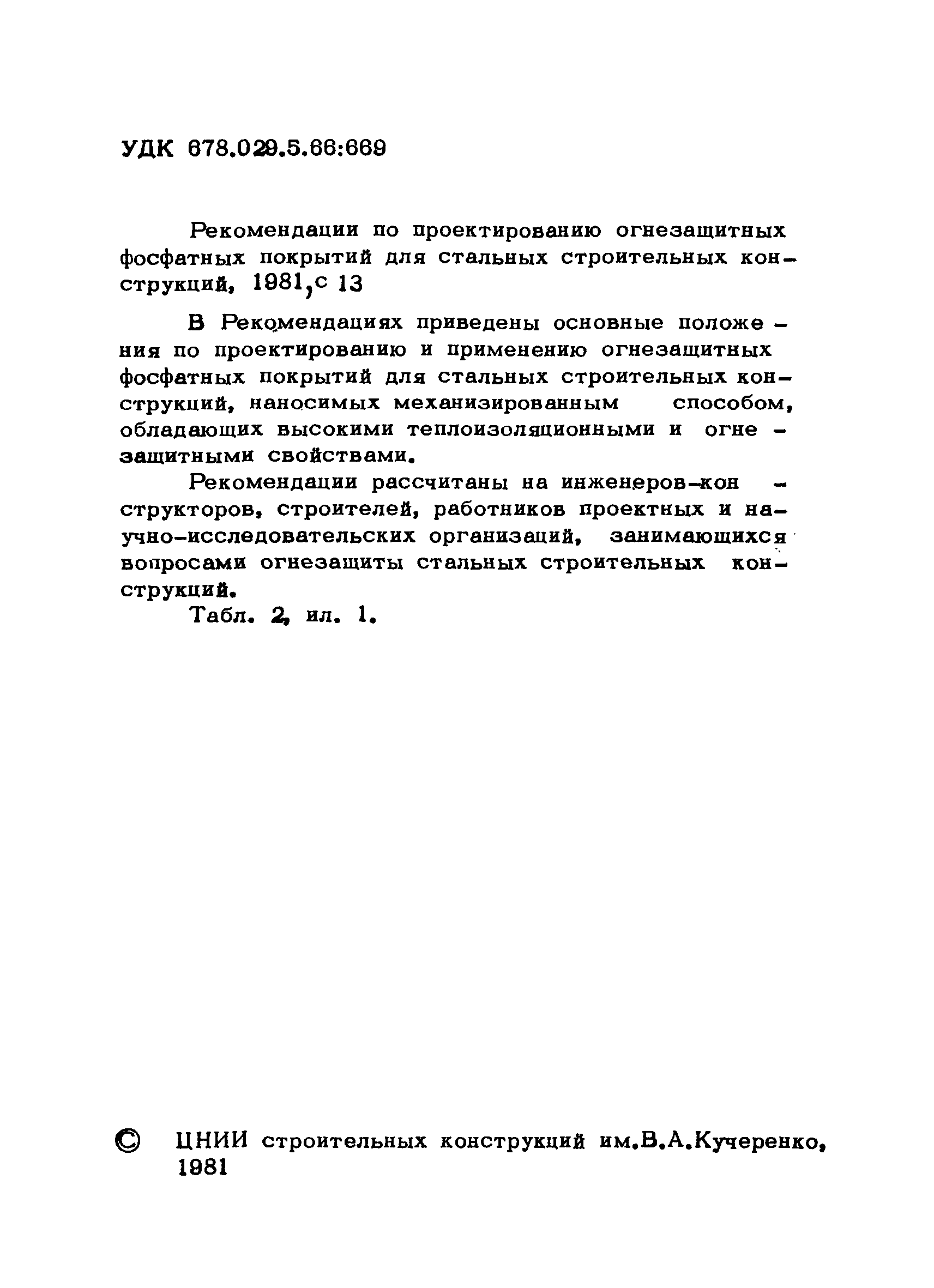 УДК 678.029.5.66:669

Рекомендации по проектированию огнезащитных фосфатных покрытий для стальных строительных конструкций, 1981, с 13

В Рекомендациях приведены основные положения по проектированию и применению огнезащитных фосфатных покрытий для стальных строительных конструкций, наносимых механизированным способом, обладающих высокими теплоизоляционными и огнезащитными свойствами.

Рекомендации рассчитаны на инженеров-конструкторов, строителей, работников проектных и научно-исследовательских организаций, занимающихся вопросами огнезащиты стальных строительных конструкций.

Табл. 2, ил. 1.

© ЦНИИ строительных конструкций им.В.А.Кучеренко, 1981